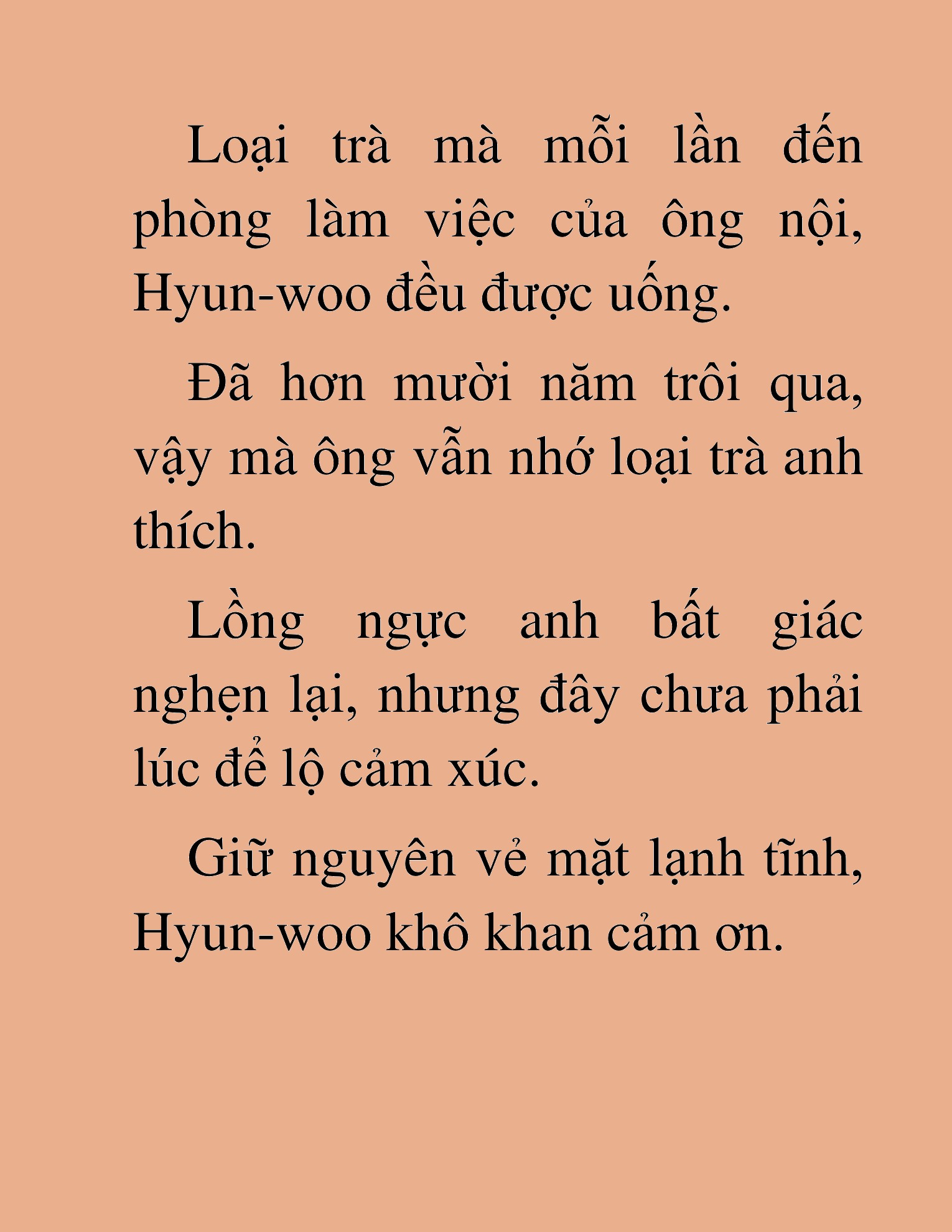 Loại trà mà mỗi lần đến phòng làm việc của ông nội, Hyun-woo đều được uống.

Đã hơn mười năm trôi qua, vậy mà ông vẫn nhớ loại trà anh thích.

Lồng ngực anh bất giác nghẹn lại, nhưng đây chưa phải lúc để lộ cảm xúc.

Giữ nguyên vẻ mặt lạnh tĩnh, Hyun-woo khô khan cảm ơn.